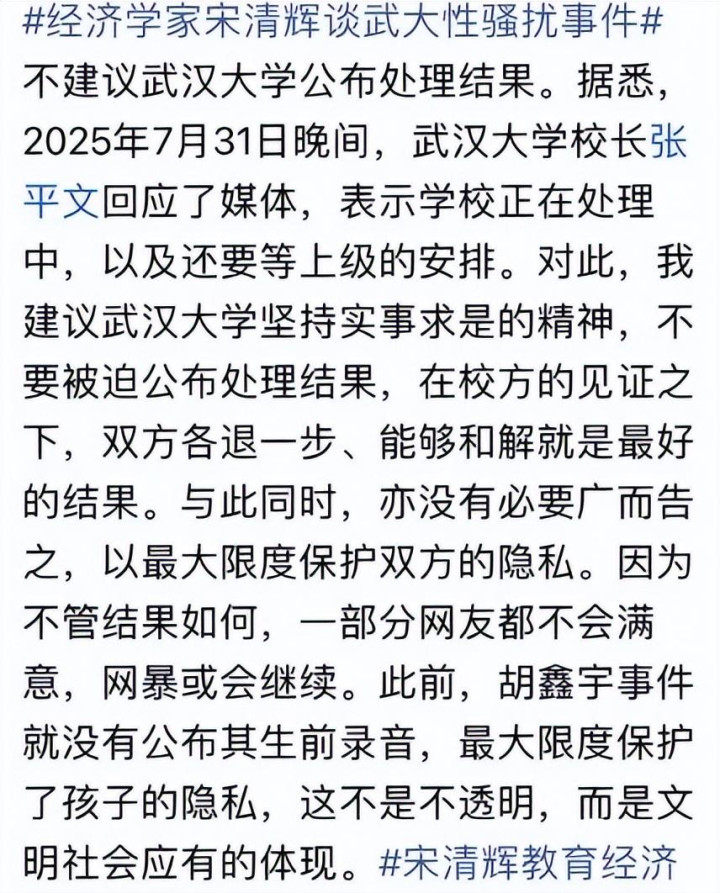 #经济学家宋清辉谈武大性骚扰事件# 不建议武汉大学公布处理结果。据悉，2025年7月31日晚间，武汉大学校长张平文回应了媒体，表示学校正在处理中，以及还要等上级的安排。对此，我建议武汉大学坚持实事求是的精神，不要被迫公布处理结果，在校方的见证之下，双方各退一步、能够和解就是最好的结果。与此同时，亦没有必要广而告之，以最大限度保护双方的隐私。因为不管结果如何，一部分网友都不会满意，网暴或会继续。此前，胡鑫宇事件就没有公布其生前录音，最大限度保护了孩子的隐私，这不是不透明，而是文明社会应有的体现。#宋清辉教育经济